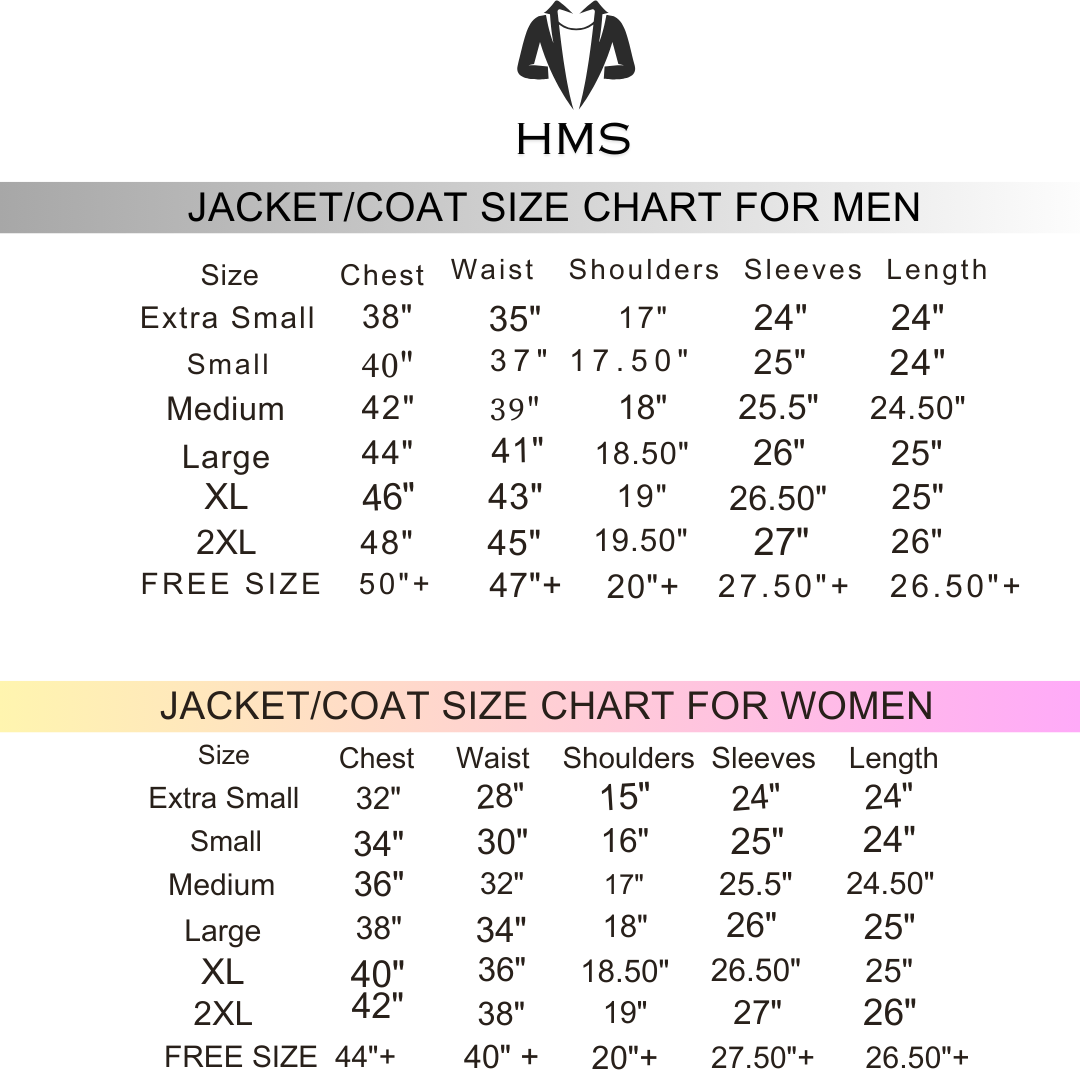 HMS

JACKET/COAT SIZE CHART FOR MEN

| Size | Chest | Waist | Shoulders | Sleeves | Length |
|---|---|---|---|---|---|
| Extra Small | 38" | 35" | 17" | 24" | 24" |
| Small | 40" | 37" | 17.50" | 25" | 24" |
| Medium | 42" | 39" | 18" | 25.5" | 24.50" |
| Large | 44" | 41" | 18.50" | 26" | 25" |
| XL | 46" | 43" | 19" | 26.50" | 25" |
| 2XL | 48" | 45" | 19.50" | 27" | 26" |
| FREE SIZE | 50"+ | 47"+ | 20"+ | 27.50"+ | 26.50"+ |

JACKET/COAT SIZE CHART FOR WOMEN

| Size | Chest | Waist | Shoulders | Sleeves | Length |
|---|---|---|---|---|---|
| Extra Small | 32" | 28" | 15" | 24" | 24" |
| Small | 34" | 30" | 16" | 25" | 24" |
| Medium | 36" | 32" | 17" | 25.5" | 24.50" |
| Large | 38" | 34" | 18" | 26" | 25" |
| XL | 40" | 36" | 18.50" | 26.50" | 25" |
| 2XL | 42" | 38" | 19" | 27" | 26" |
| FREE SIZE | 44"+ | 40" + | 20"+ | 27.50"+ | 26.50"+ |